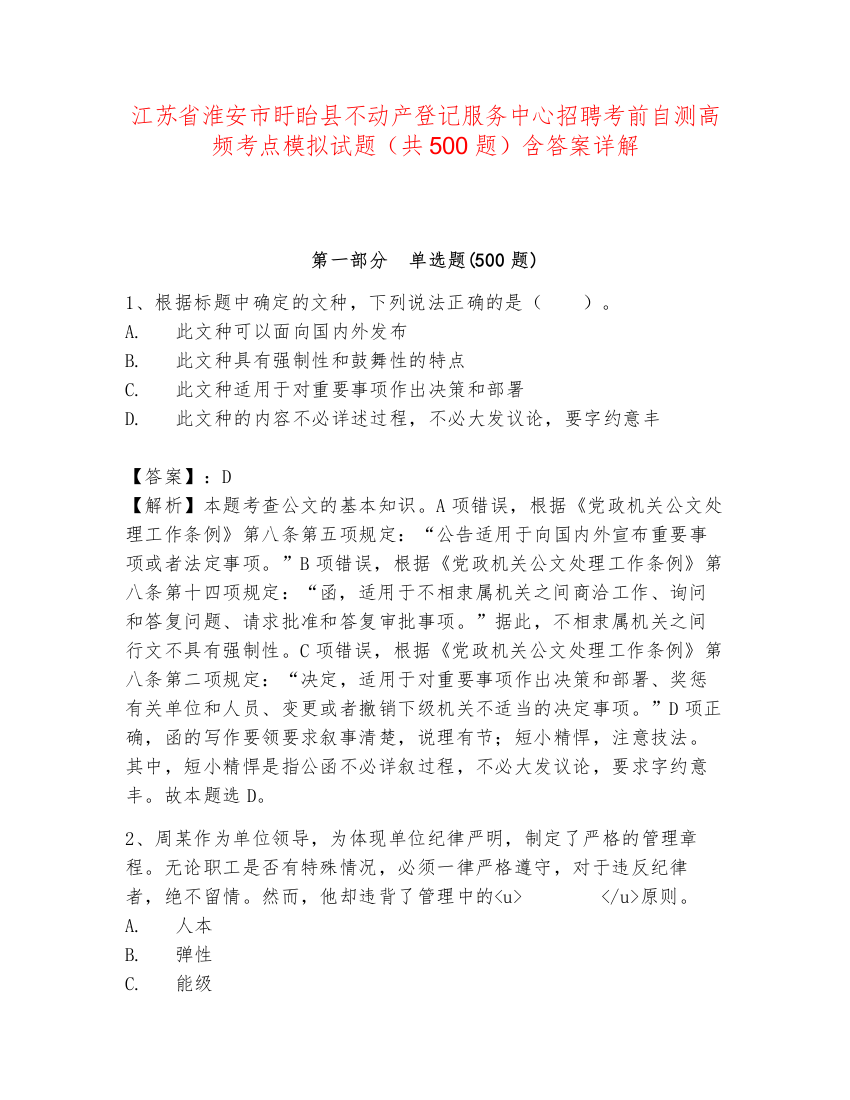 江苏省淮安市盱眙县不动产登记服务中心招聘考前自测高频考点模拟试题（共500题）含答案详解

第一部分　单选题(500题)

1、根据标题中确定的文种，下列说法正确的是（　　）。
A.　此文种可以面向国内外发布
B.　此文种具有强制性和鼓舞性的特点
C.　此文种适用于对重要事项作出决策和部署
D.　此文种的内容不必详述过程，不必大发议论，要字约意丰

【答案】：D
【解析】本题考查公文的基本知识。A项错误，根据《党政机关公文处理工作条例》第八条第五项规定：“公告适用于向国内外宣布重要事项或者法定事项。”B项错误，根据《党政机关公文处理工作条例》第八条第十四项规定：“函，适用于不相隶属机关之间商洽工作、询问和答复问题、请求批准和答复审批事项。”据此，不相隶属机关之间行文不具有强制性。C项错误，根据《党政机关公文处理工作条例》第八条第二项规定：“决定，适用于对重要事项作出决策和部署、奖惩有关单位和人员、变更或者撤销下级机关不适当的决定事项。”D项正确，函的写作要领要求叙事清楚，说理有节；短小精悍，注意技法。其中，短小精悍是指公函不必详叙过程，不必大发议论，要求字约意丰。故本题选D。

2、周某作为单位领导，为体现单位纪律严明，制定了严格的管理章程。无论职工是否有特殊情况，必须一律严格遵守，对于违反纪律者，绝不留情。然而，他却违背了管理中的<u>　　　</u>原则。
A.　人本
B.　弹性
C.　能级